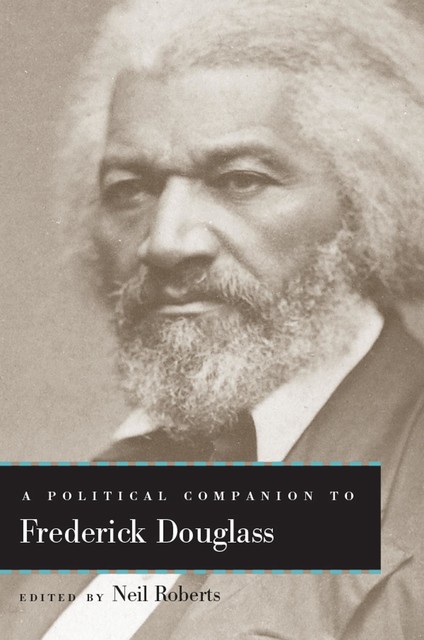 A POLITICAL COMPANION TO
Frederick Douglass

EDITED BY Neil Roberts